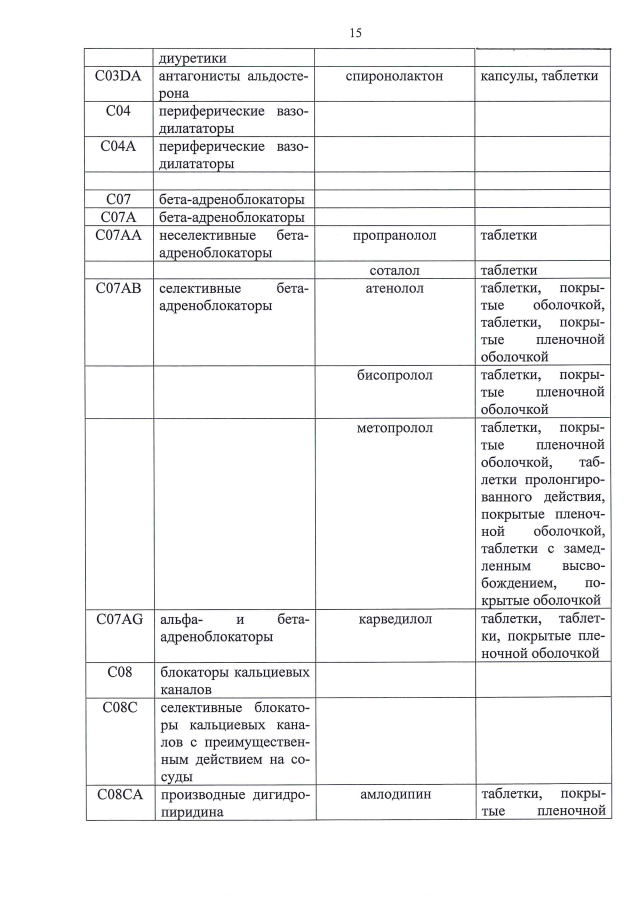 15

|  |  |  |  |
|---|---|---|---|
|  | диуретики |  |  |
| C03DA | антагонисты альдостерона | спиронолактон | капсулы, таблетки |
| C04 | периферические вазодилататоры |  |  |
| C04A | периферические вазодилататоры |  |  |
|  |  |  |  |
| C07 | бета-адреноблокаторы |  |  |
| C07A | бета-адреноблокаторы |  |  |
| C07AA | неселективные бета-адреноблокаторы | пропранолол | таблетки |
|  |  | соталол | таблетки |
| C07AB | селективные бета-адреноблокаторы | атенолол | таблетки, покрытые оболочкой, таблетки, покрытые пленочной оболочкой |
|  |  | бисопролол | таблетки, покрытые пленочной оболочкой |
|  |  | метопролол | таблетки, покрытые пленочной оболочкой, таблетки пролонгированного действия, покрытые пленочной оболочкой, таблетки с замедленным высвобождением, покрытые оболочкой |
| C07AG | альфа- и бета-адреноблокаторы | карведилол | таблетки, таблетки, покрытые пленочной оболочкой |
| C08 | блокаторы кальциевых каналов |  |  |
| C08C | селективные блокаторы кальциевых каналов с преимущественным действием на сосуды |  |  |
| C08CA | производные дигидропиридина | амлодипин | таблетки, покрытые пленочной |